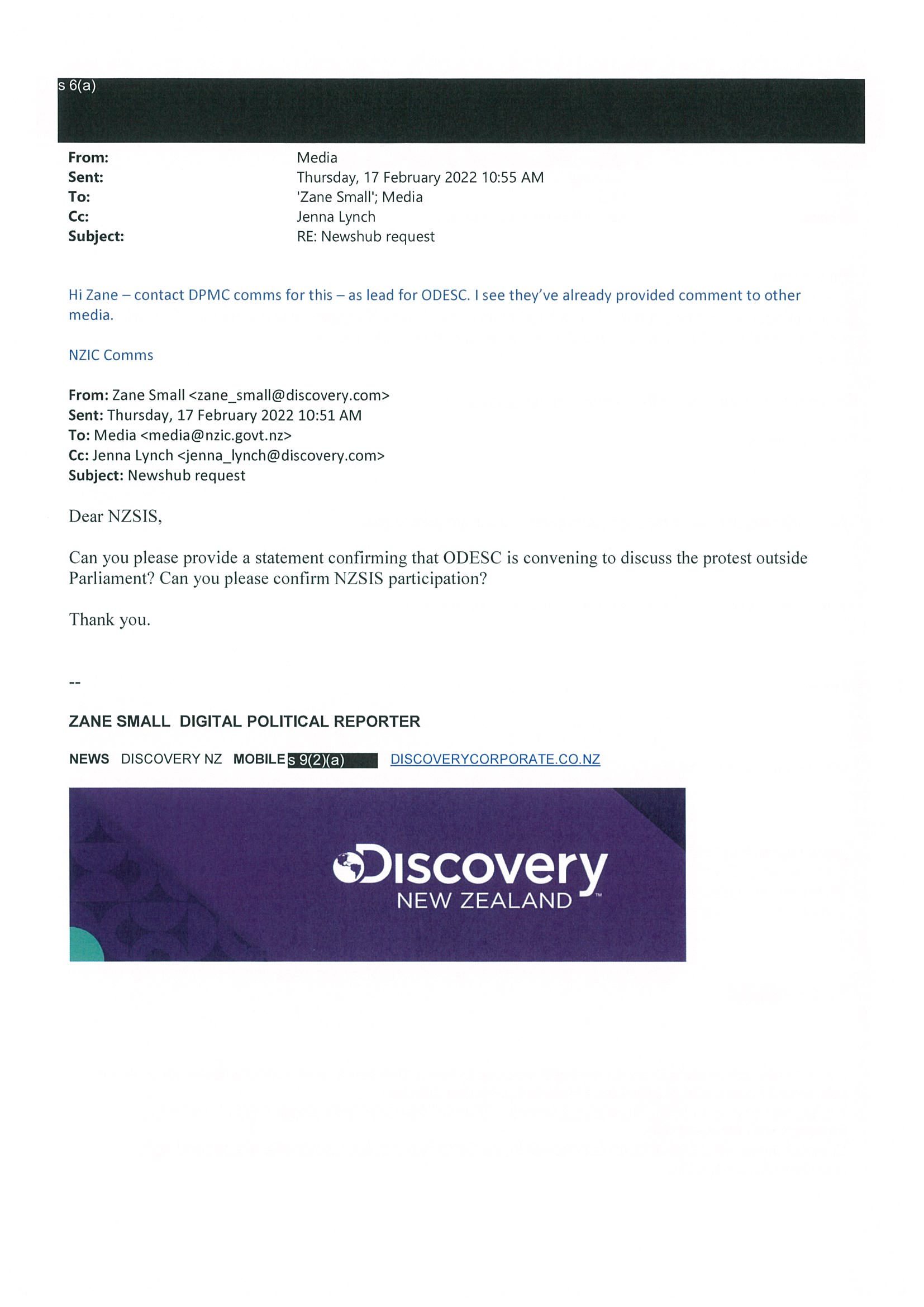 s 6(a)

From: Media
Sent: Thursday, 17 February 2022 10:55 AM
To: 'Zane Small'; Media
Cc: Jenna Lynch
Subject: RE: Newshub request

Hi Zane – contact DPMC comms for this – as lead for ODESC. I see they've already provided comment to other media.

NZIC Comms

From: Zane Small <zane_small@discovery.com>
Sent: Thursday, 17 February 2022 10:51 AM
To: Media <media@nzic.govt.nz>
Cc: Jenna Lynch <jenna_lynch@discovery.com>
Subject: Newshub request

Dear NZSIS,

Can you please provide a statement confirming that ODESC is convening to discuss the protest outside Parliament? Can you please confirm NZSIS participation?

Thank you.

--

ZANE SMALL DIGITAL POLITICAL REPORTER

NEWS DISCOVERY NZ MOBILE s 9(2)(a) DISCOVERYCORPORATE.CO.NZ

Discovery
NEW ZEALAND